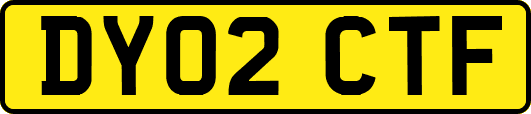 DY02 CTF